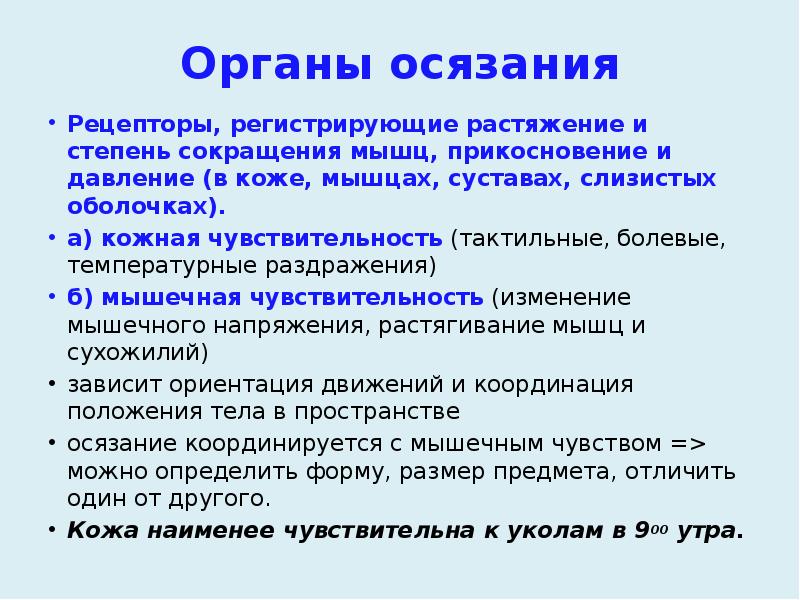 Органы осязания

• Рецепторы, регистрирующие растяжение и степень сокращения мышц, прикосновение и давление (в коже, мышцах, суставах, слизистых оболочках).
• а) кожная чувствительность (тактильные, болевые, температурные раздражения)
• б) мышечная чувствительность (изменение мышечного напряжения, растягивание мышц и сухожилий)
• зависит ориентация движений и координация положения тела в пространстве
• осязание координируется с мышечным чувством => можно определить форму, размер предмета, отличить один от другого.
• Кожа наименее чувствительна к уколам в $9^{00}$ утра.